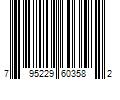 7 95229 60358 2